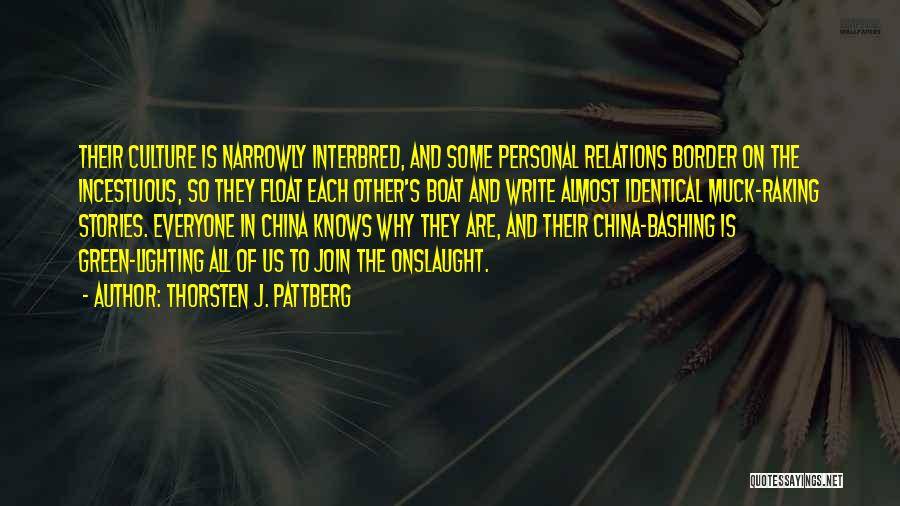 THEIR CULTURE IS NARROWLY INTERBRED, AND SOME PERSONAL RELATIONS BORDER ON THE INCESTUOUS, SO THEY FLOAT EACH OTHER'S BOAT AND WRITE ALMOST IDENTICAL MUCK-RAKING STORIES. EVERYONE IN CHINA KNOWS WHY THEY ARE, AND THEIR CHINA-BASHING IS GREEN-LIGHTING ALL OF US TO JOIN THE ONSLAUGHT.

- AUTHOR: THORSTEN J. PATTBERG

QUOTESSAYINGS.NET